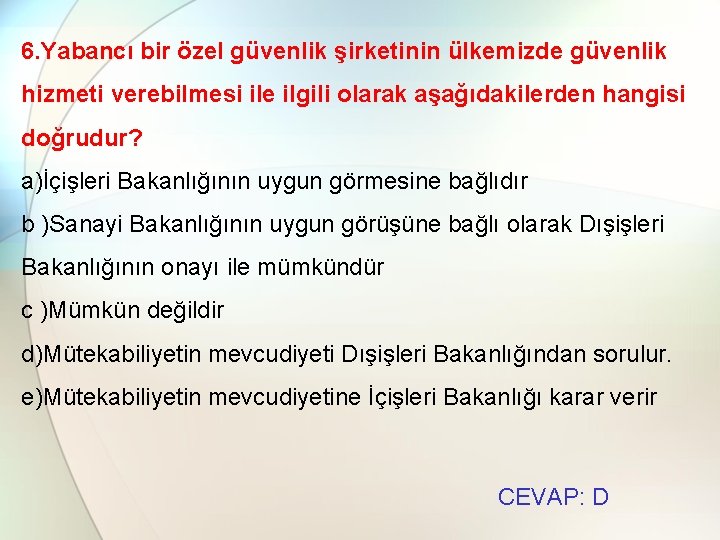 6.Yabancı bir özel güvenlik şirketinin ülkemizde güvenlik hizmeti verebilmesi ile ilgili olarak aşağıdakilerden hangisi doğrudur?

a)İçişleri Bakanlığının uygun görmesine bağlıdır

b )Sanayi Bakanlığının uygun görüşüne bağlı olarak Dışişleri Bakanlığının onayı ile mümkündür

c )Mümkün değildir

d)Mütekabiliyetin mevcudiyeti Dışişleri Bakanlığından sorulur.

e)Mütekabiliyetin mevcudiyetine İçişleri Bakanlığı karar verir

CEVAP: D